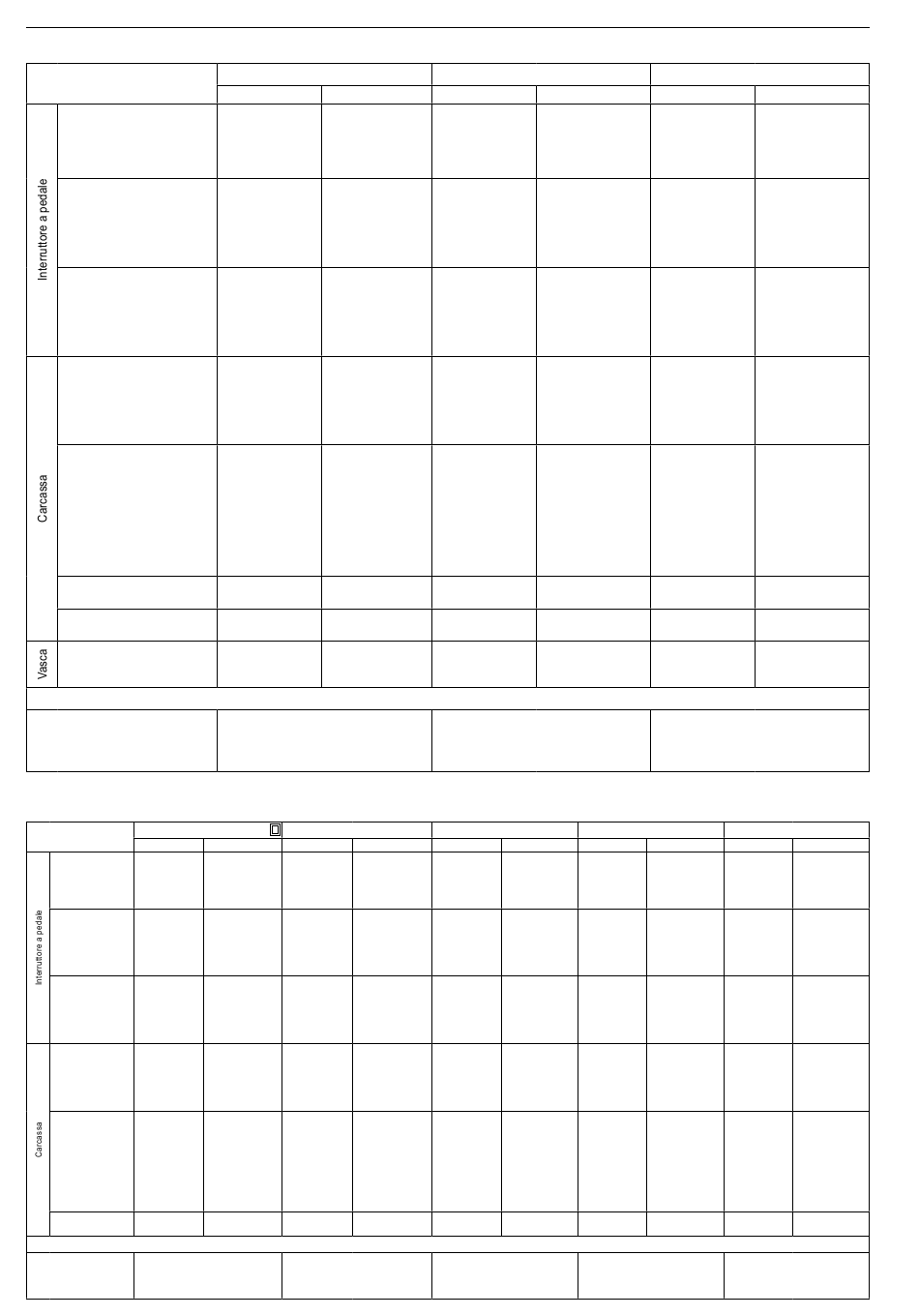 Interruttore a pedale

Carcassa

Vasca

Interruttore a pedale

Carcassa